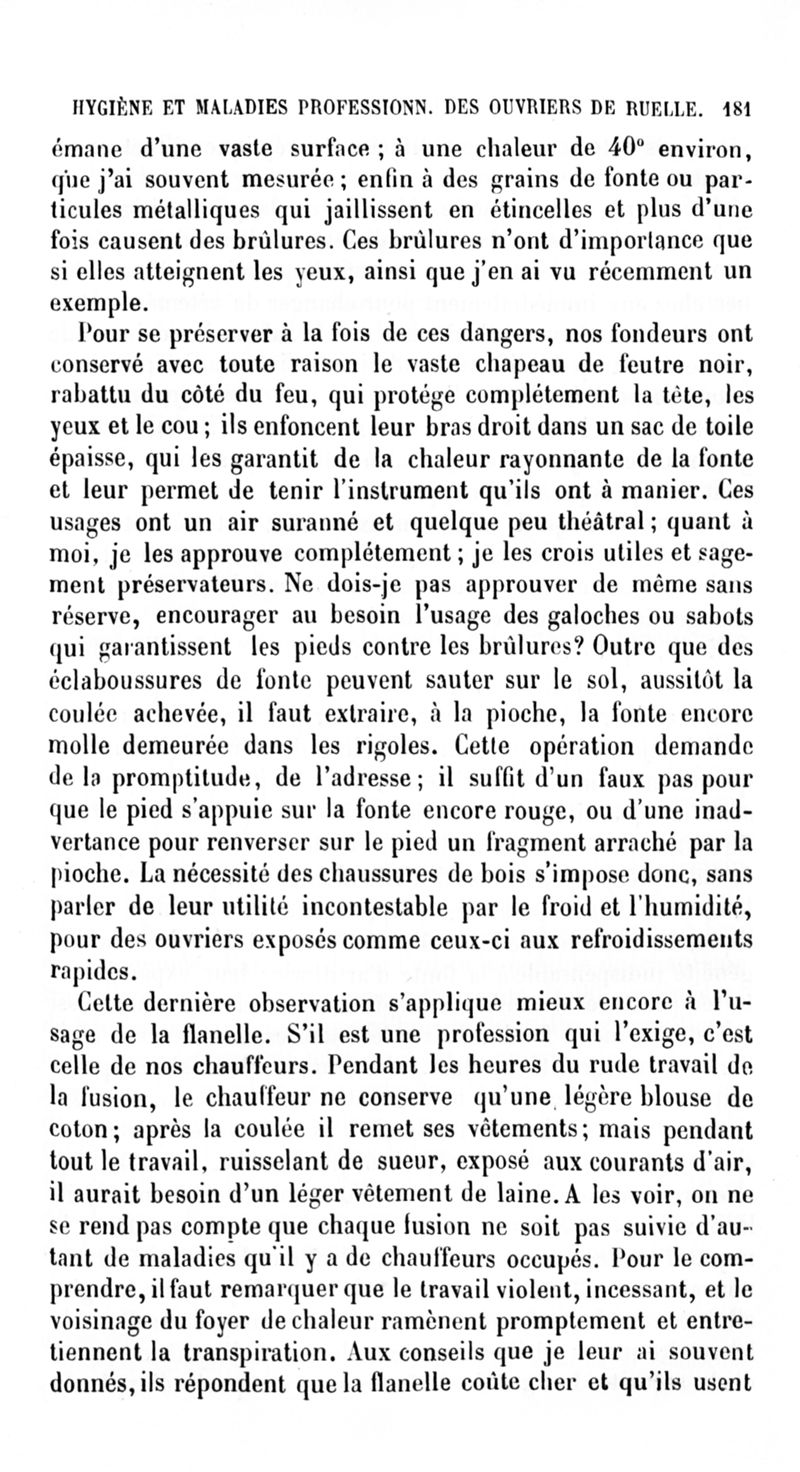 HYGIÈNE ET MALADIES PROFESSIONN. DES OUVRIERS DE RUELLE. 181

émane d'une vaste surface ; à une chaleur de 40° environ, que j'ai souvent mesurée ; enfin à des grains de fonte ou particules métalliques qui jaillissent en étincelles et plus d'une fois causent des brûlures. Ces brûlures n'ont d'importance que si elles atteignent les yeux, ainsi que j'en ai vu récemment un exemple.

Pour se préserver à la fois de ces dangers, nos fondeurs ont conservé avec toute raison le vaste chapeau de feutre noir, rabattu du côté du feu, qui protége complétement la tête, les yeux et le cou ; ils enfoncent leur bras droit dans un sac de toile épaisse, qui les garantit de la chaleur rayonnante de la fonte et leur permet de tenir l'instrument qu'ils ont à manier. Ces usages ont un air suranné et quelque peu théâtral ; quant à moi, je les approuve complétement ; je les crois utiles et sagement préservateurs. Ne dois-je pas approuver de même sans réserve, encourager au besoin l'usage des galoches ou sabots qui garantissent les pieds contre les brûlures? Outre que des éclaboussures de fonte peuvent sauter sur le sol, aussitôt la coulée achevée, il faut extraire, à la pioche, la fonte encore molle demeurée dans les rigoles. Cette opération demande de la promptitude, de l'adresse ; il suffit d'un faux pas pour que le pied s'appuie sur la fonte encore rouge, ou d'une inadvertance pour renverser sur le pied un fragment arraché par la pioche. La nécessité des chaussures de bois s'impose donc, sans parler de leur utilité incontestable par le froid et l'humidité, pour des ouvriers exposés comme ceux-ci aux refroidissements rapides.

Cette dernière observation s'applique mieux encore à l'usage de la flanelle. S'il est une profession qui l'exige, c'est celle de nos chauffeurs. Pendant les heures du rude travail de la fusion, le chauffeur ne conserve qu'une légère blouse de coton ; après la coulée il remet ses vêtements ; mais pendant tout le travail, ruisselant de sueur, exposé aux courants d'air, il aurait besoin d'un léger vêtement de laine. A les voir, on ne se rend pas compte que chaque fusion ne soit pas suivie d'autant de maladies qu'il y a de chauffeurs occupés. Pour le comprendre, il faut remarquer que le travail violent, incessant, et le voisinage du foyer de chaleur ramènent promptement et entretiennent la transpiration. Aux conseils que je leur ai souvent donnés, ils répondent que la flanelle coûte cher et qu'ils usent